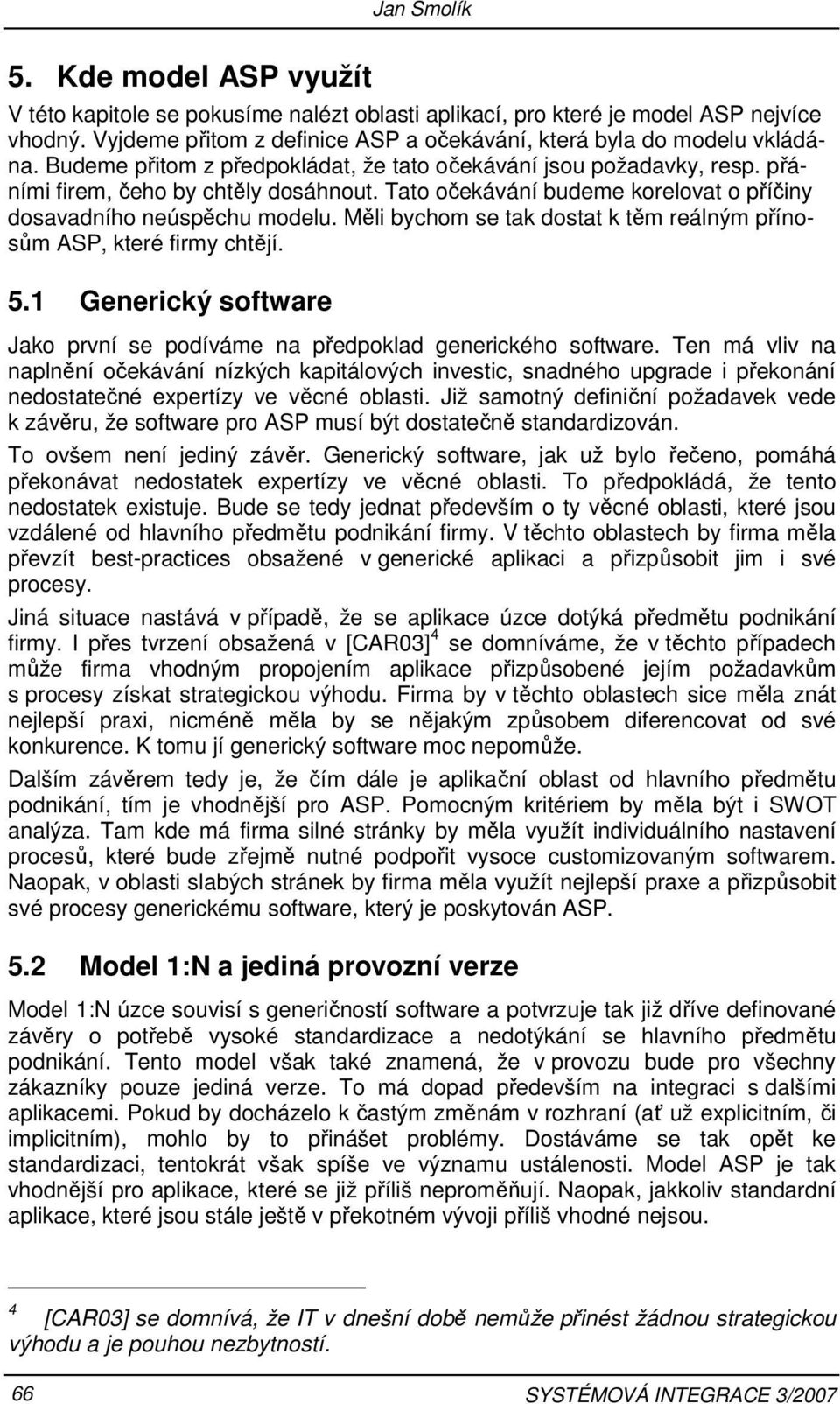 Jan Smolík

5. Kde model ASP využít

V této kapitole se pokusíme nalézt oblasti aplikací, pro které je model ASP nejvíce vhodný. Vyjdeme přitom z definice ASP a očekávání, která byla do modelu vkládána. Budeme přitom z předpokládat, že tato očekávání jsou požadavky, resp. přáními firem, čeho by chtěly dosáhnout. Tato očekávání budeme korelovat o příčiny dosavadního neúspěchu modelu. Měli bychom se tak dostat k těm reálným přínosům ASP, které firmy chtějí.

5.1 Generický software

Jako první se podíváme na předpoklad generického software. Ten má vliv na naplnění očekávání nízkých kapitálových investic, snadného upgrade i překonání nedostatečné expertízy ve věcné oblasti. Již samotný definiční požadavek vede k závěru, že software pro ASP musí být dostatečně standardizován.

To ovšem není jediný závěr. Generický software, jak už bylo řečeno, pomáhá překonávat nedostatek expertízy ve věcné oblasti. To předpokládá, že tento nedostatek existuje. Bude se tedy jednat především o ty věcné oblasti, které jsou vzdálené od hlavního předmětu podnikání firmy. V těchto oblastech by firma měla převzít best-practices obsažené v generické aplikaci a přizpůsobit jim i své procesy.

Jiná situace nastává v případě, že se aplikace úzce dotýká předmětu podnikání firmy. I přes tvrzení obsažená v [CAR03]$^4$ se domníváme, že v těchto případech může firma vhodným propojením aplikace přizpůsobené jejím požadavkům s procesy získat strategickou výhodu. Firma by v těchto oblastech sice měla znát nejlepší praxi, nicméně měla by se nějakým způsobem diferencovat od své konkurence. K tomu jí generický software moc nepomůže.

Dalším závěrem tedy je, že čím dále je aplikační oblast od hlavního předmětu podnikání, tím je vhodnější pro ASP. Pomocným kritériem by měla být i SWOT analýza. Tam kde má firma silné stránky by měla využít individuálního nastavení procesů, které bude zřejmě nutné podpořit vysoce customizovaným softwarem. Naopak, v oblasti slabých stránek by firma měla využít nejlepší praxe a přizpůsobit své procesy generickému software, který je poskytován ASP.

5.2 Model 1:N a jediná provozní verze

Model 1:N úzce souvisí s generičností software a potvrzuje tak již dříve definované závěry o potřebě vysoké standardizace a nedotýkání se hlavního předmětu podnikání. Tento model však také znamená, že v provozu bude pro všechny zákazníky pouze jediná verze. To má dopad především na integraci s dalšími aplikacemi. Pokud by docházelo k častým změnám v rozhraní (ať už explicitním, či implicitním), mohlo by to přinášet problémy. Dostáváme se tak opět ke standardizaci, tentokrát však spíše ve významu ustálenosti. Model ASP je tak vhodnější pro aplikace, které se již příliš neproměňují. Naopak, jakkoliv standardní aplikace, které jsou stále ještě v překotném vývoji příliš vhodné nejsou.

$^4$ [CAR03] se domnívá, že IT v dnešní době nemůže přinést žádnou strategickou výhodu a je pouhou nezbytností.

66 SYSTÉMOVÁ INTEGRACE 3/2007